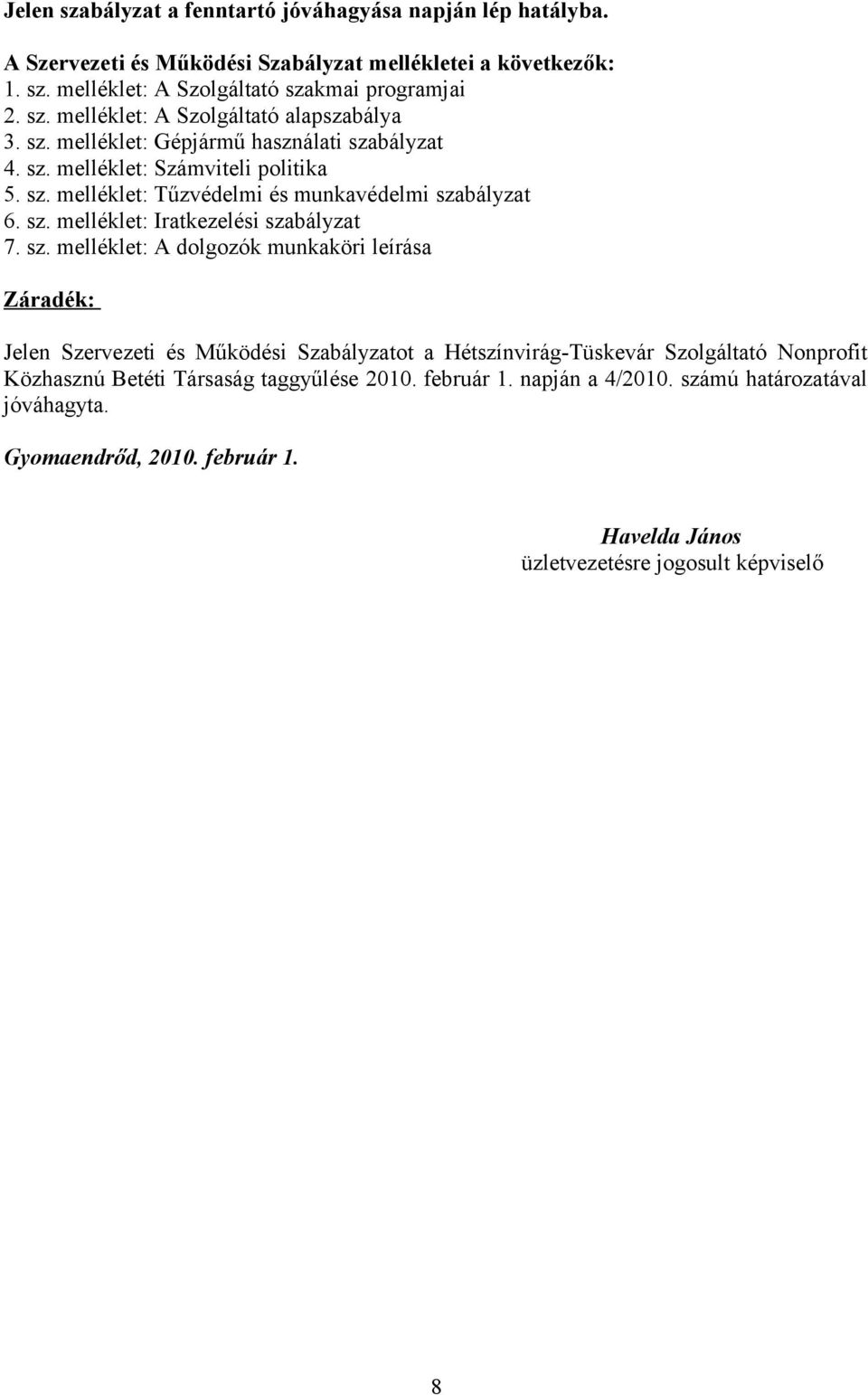 Jelen szabályzat a fenntartó jóváhagyása napján lép hatályba.

A Szervezeti és Működési Szabályzat mellékletei a következők:
1. sz. melléklet: A Szolgáltató szakmai programjai
2. sz. melléklet: A Szolgáltató alapszabálya
3. sz. melléklet: Gépjármű használati szabályzat
4. sz. melléklet: Számviteli politika
5. sz. melléklet: Tűzvédelmi és munkavédelmi szabályzat
6. sz. melléklet: Iratkezelési szabályzat
7. sz. melléklet: A dolgozók munkaköri leírása

Záradék:

Jelen Szervezeti és Működési Szabályzatot a Hétszínvirág-Tüskevár Szolgáltató Nonprofit Közhasznú Betéti Társaság taggyűlése 2010. február 1. napján a 4/2010. számú határozatával jóváhagyta.

Gyomaendrőd, 2010. február 1.

Havelda János
üzletvezetésre jogosult képviselő

8